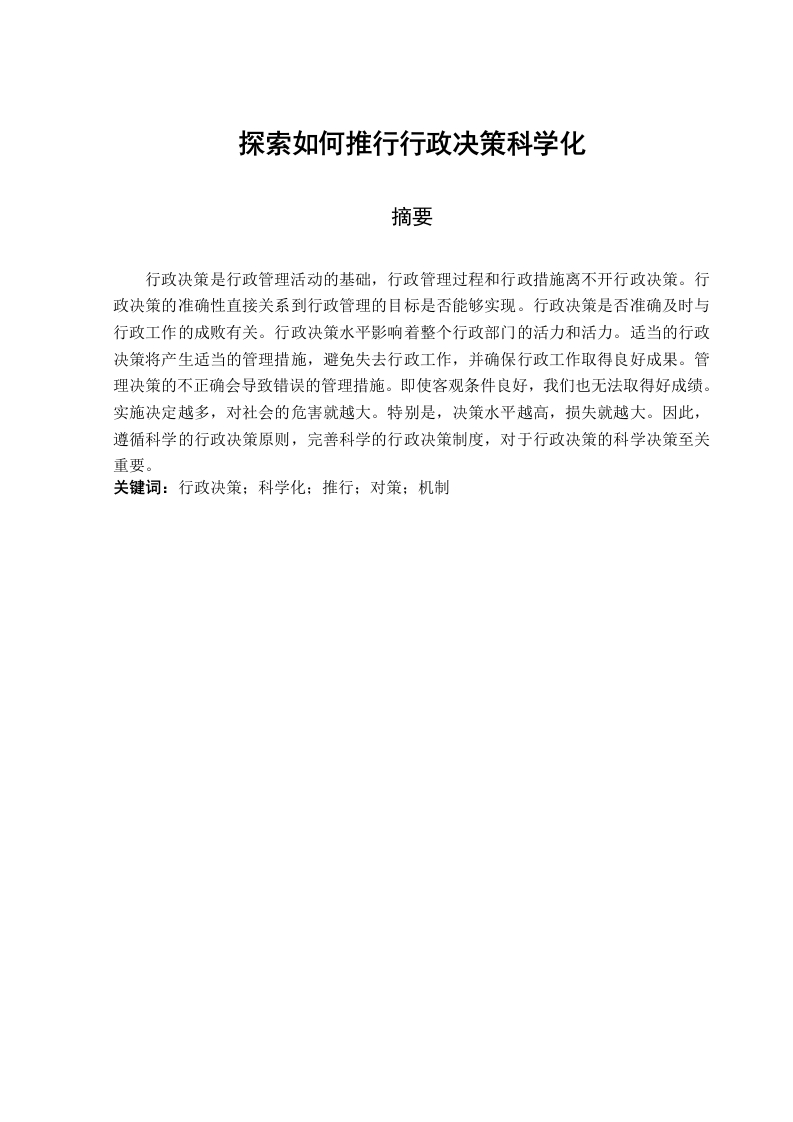 探索如何推行行政决策科学化

摘要

行政决策是行政管理活动的基础，行政管理过程和行政措施离不开行政决策。行政决策的准确性直接关系到行政管理的目标是否能够实现。行政决策是否准确及时与行政工作的成败有关。行政决策水平影响着整个行政部门的活力和活力。适当的行政决策将产生适当的管理措施，避免失去行政工作，并确保行政工作取得良好成果。管理决策的不正确会导致错误的管理措施。即使客观条件良好，我们也无法取得好成绩。实施决定越多，对社会的危害就越大。特别是，决策水平越高，损失就越大。因此，遵循科学的行政决策原则，完善科学的行政决策制度，对于行政决策的科学决策至关重要。

关键词：行政决策；科学化；推行；对策；机制